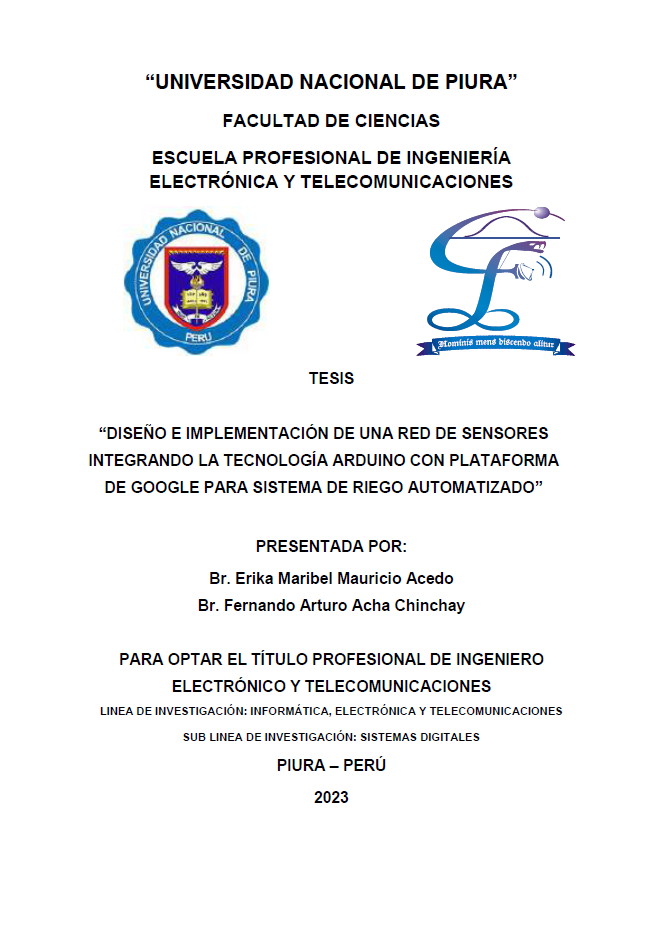 “UNIVERSIDAD NACIONAL DE PIURA”

FACULTAD DE CIENCIAS

ESCUELA PROFESIONAL DE INGENIERÍA ELECTRÓNICA Y TELECOMUNICACIONES

UNIVERSIDAD NACIONAL DE PIURA
PERU

Hominis mens discendo alitur

TESIS

“DISEÑO E IMPLEMENTACIÓN DE UNA RED DE SENSORES INTEGRANDO LA TECNOLOGÍA ARDUINO CON PLATAFORMA DE GOOGLE PARA SISTEMA DE RIEGO AUTOMATIZADO”

PRESENTADA POR:

Br. Erika Maribel Mauricio Acedo

Br. Fernando Arturo Acha Chinchay

PARA OPTAR EL TÍTULO PROFESIONAL DE INGENIERO ELECTRÓNICO Y TELECOMUNICACIONES

LINEA DE INVESTIGACIÓN: INFORMÁTICA, ELECTRÓNICA Y TELECOMUNICACIONES

SUB LINEA DE INVESTIGACIÓN: SISTEMAS DIGITALES

PIURA – PERÚ

2023